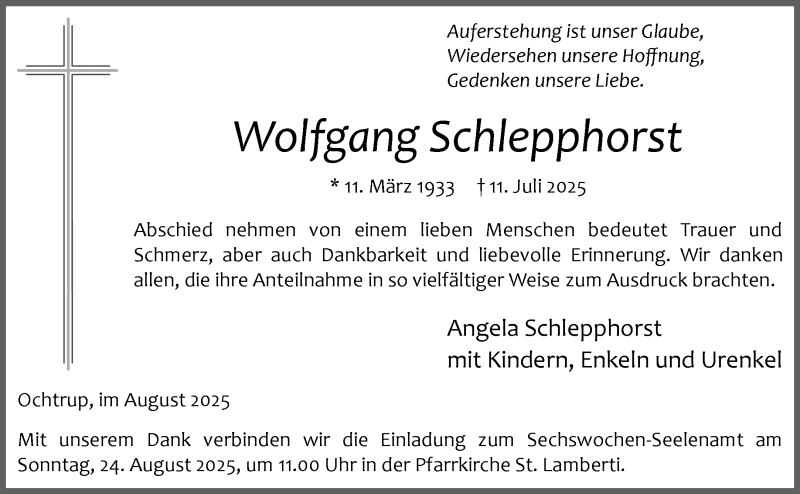 Auferstehung ist unser Glaube,
Wiedersehen unsere Hoffnung,
Gedenken unsere Liebe.

Wolfgang Schlepphorst

* 11. März 1933 † 11. Juli 2025

Abschied nehmen von einem lieben Menschen bedeutet Trauer und Schmerz, aber auch Dankbarkeit und liebevolle Erinnerung. Wir danken allen, die ihre Anteilnahme in so vielfältiger Weise zum Ausdruck brachten.

Angela Schlepphorst
mit Kindern, Enkeln und Urenkel

Ochtrup, im August 2025

Mit unserem Dank verbinden wir die Einladung zum Sechswochen-Seelenamt am Sonntag, 24. August 2025, um 11.00 Uhr in der Pfarrkirche St. Lamberti.